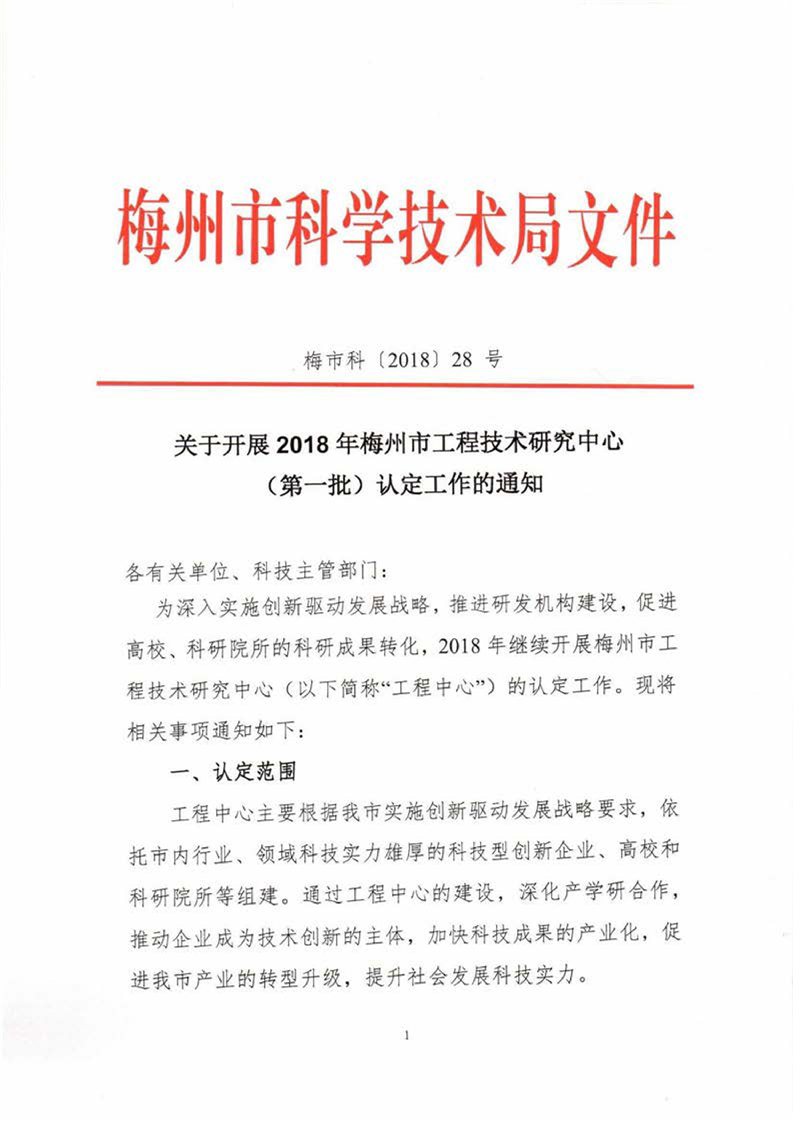 梅州市科学技术局文件

梅市科〔2018〕28 号

关于开展 2018 年梅州市工程技术研究中心（第一批）认定工作的通知

各有关单位、科技主管部门：

为深入实施创新驱动发展战略，推进研发机构建设，促进高校、科研院所的科研成果转化，2018 年继续开展梅州市工程技术研究中心（以下简称“工程中心”）的认定工作。现将相关事项通知如下：

一、认定范围

工程中心主要根据我市实施创新驱动发展战略要求，依托市内行业、领域科技实力雄厚的科技型创新企业、高校和科研院所等组建。通过工程中心的建设，深化产学研合作，推动企业成为技术创新的主体，加快科技成果的产业化，促进我市产业的转型升级，提升社会发展科技实力。

1